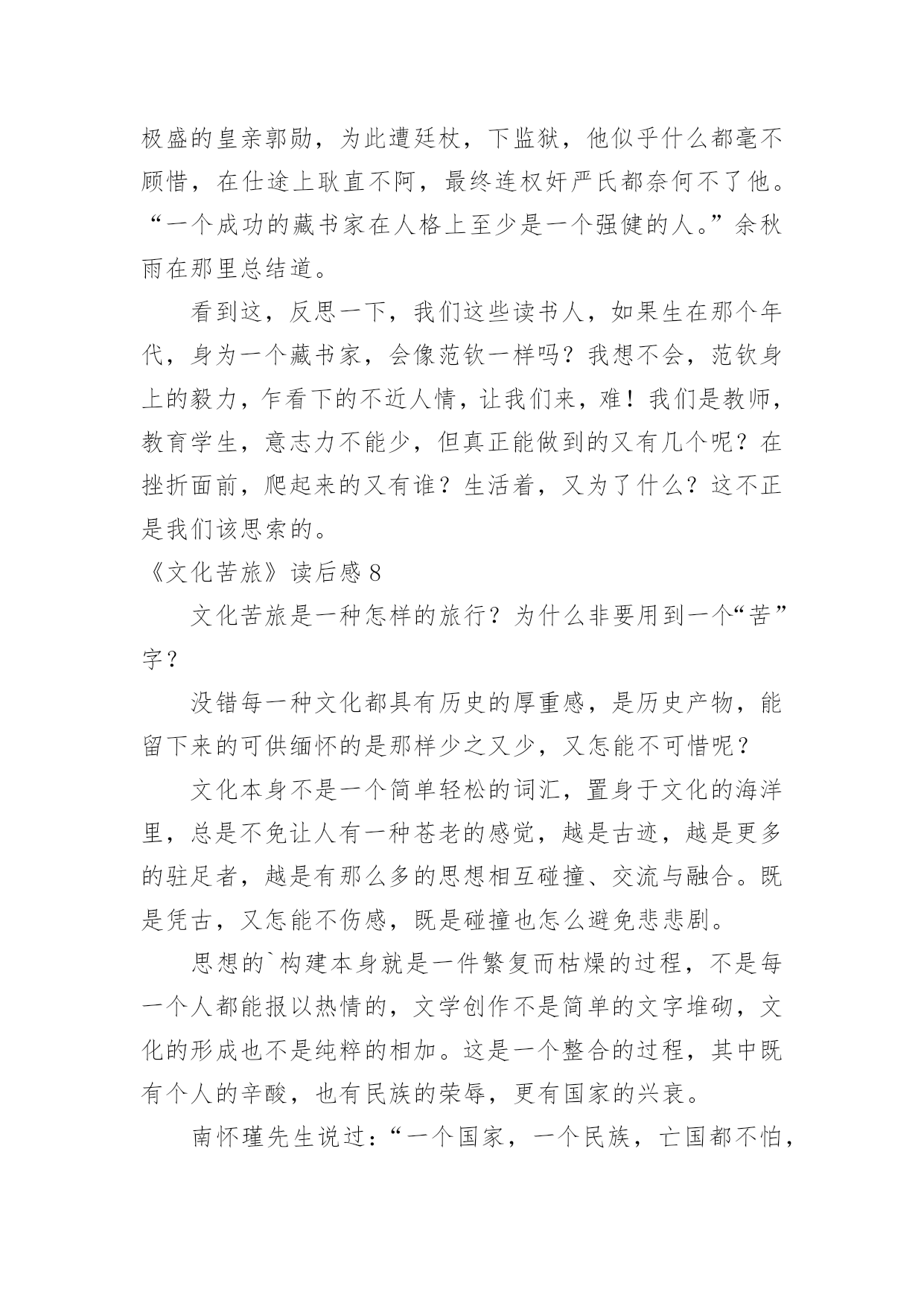 极盛的皇亲郭勋，为此遭廷杖，下监狱，他似乎什么都毫不顾惜，在仕途上耿直不阿，最终连权奸严氏都奈何不了他。“一个成功的藏书家在人格上至少是一个强健的人。”余秋雨在那里总结道。

看到这，反思一下，我们这些读书人，如果生在那个年代，身为一个藏书家，会像范钦一样吗？我想不会，范钦身上的毅力，乍看下的不近人情，让我们来，难！我们是教师，教育学生，意志力不能少，但真正能做到的又有几个呢？在挫折面前，爬起来的又有谁？生活着，又为了什么？这不正是我们该思索的。

《文化苦旅》读后感 8

文化苦旅是一种怎样的旅行？为什么非要用到一个“苦”字？

没错每一种文化都具有历史的厚重感，是历史产物，能留下来的可供缅怀的是那样少之又少，又怎能不可惜呢？

文化本身不是一个简单轻松的词汇，置身于文化的海洋里，总是不免让人有一种苍老的感觉，越是古迹，越是更多的驻足者，越是有那么多的思想相互碰撞、交流与融合。既是凭古，又怎能不伤感，既是碰撞也怎么避免悲悲剧。

思想的`构建本身就是一件繁复而枯燥的过程，不是每一个人都能报以热情的，文学创作不是简单的文字堆砌，文化的形成也不是纯粹的相加。这是一个整合的过程，其中既有个人的辛酸，也有民族的荣辱，更有国家的兴衰。

南怀瑾先生说过：“一个国家，一个民族，亡国都不怕，